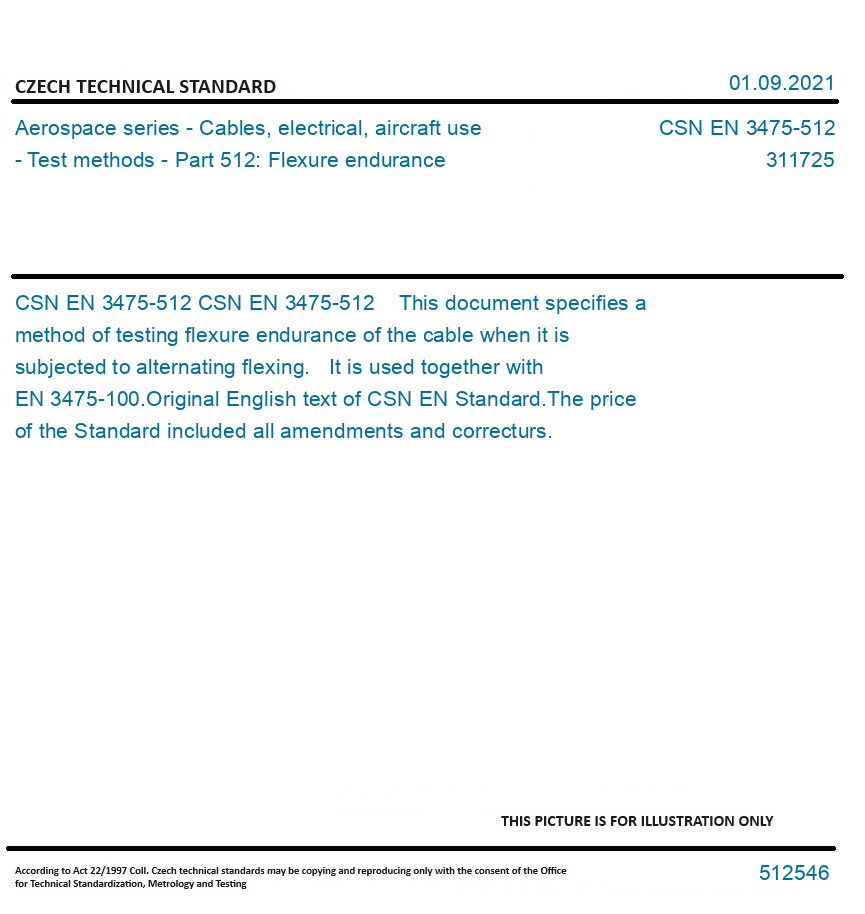 CZECH TECHNICAL STANDARD

01.09.2021

Aerospace series - Cables, electrical, aircraft use - Test methods - Part 512: Flexure endurance

CSN EN 3475-512
311725

CSN EN 3475-512 CSN EN 3475-512 This document specifies a method of testing flexure endurance of the cable when it is subjected to alternating flexing. It is used together with EN 3475-100.Original English text of CSN EN Standard.The price of the Standard included all amendments and correcturs.

THIS PICTURE IS FOR ILLUSTRATION ONLY

According to Act 22/1997 Coll. Czech technical standards may be copying and reproducing only with the consent of the Office for Technical Standardization, Metrology and Testing

512546